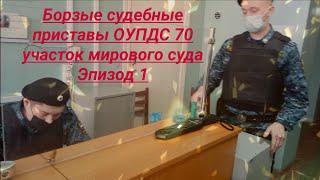 Борзые судебные приставы ОУПДС 70 участок мирового суда Эпизод 1